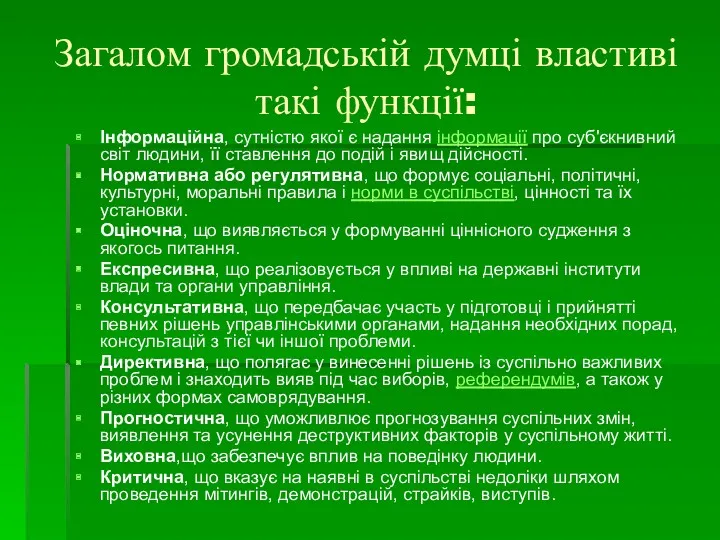 Загалом громадській думці властиві такі функції:

Інформаційна, сутністю якої є надання інформації про суб'єкнивний світ людини, її ставлення до подій і явищ дійсності.

Нормативна або регулятивна, що формує соціальні, політичні, культурні, моральні правила і норми в суспільстві, цінності та їх установки.

Оціночна, що виявляється у формуванні ціннісного судження з якогось питання.

Експресивна, що реалізовується у впливі на державні інститути влади та органи управління.

Консультативна, що передбачає участь у підготовці і прийнятті певних рішень управлінськими органами, надання необхідних порад, консультацій з тієї чи іншої проблеми.

Директивна, що полягає у винесенні рішень із суспільно важливих проблем і знаходить вияв під час виборів, референдумів, а також у різних формах самоврядування.

Прогностична, що уможливлює прогнозування суспільних змін, виявлення та усунення деструктивних факторів у суспільному житті.

Виховна,що забезпечує вплив на поведінку людини.

Критична, що вказує на наявні в суспільстві недоліки шляхом проведення мітингів, демонстрацій, страйків, виступів.